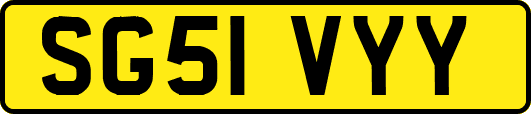 SG51 VYY